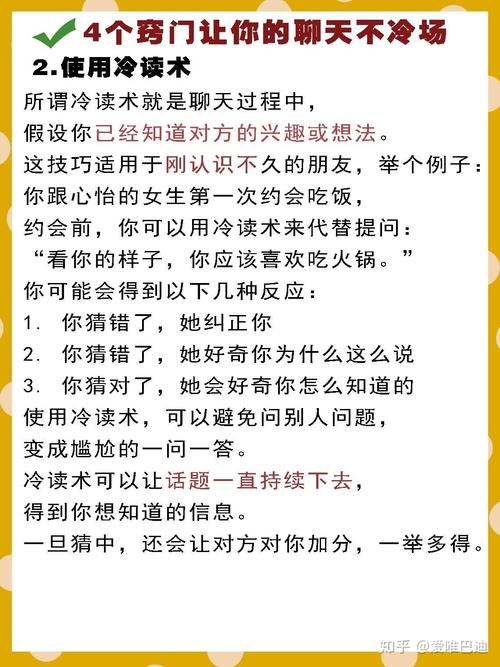 4个窍门让你的聊天不冷场

2.使用冷读术

所谓冷读术就是聊天过程中，
假设你已经知道对方的兴趣或想法。
这技巧适用于刚认识不久的朋友，举个例子：
你跟心怡的女生第一次约会吃饭，
约会前，你可以用冷读术来代替提问：
“看你的样子，你应该喜欢吃火锅。”
你可能会得到以下几种反应：
1. 你猜错了，她纠正你
2. 你猜错了，她好奇你为什么这么说
3. 你猜对了，她会好奇你怎么知道的
使用冷读术，可以避免问别人问题，
变成尴尬的一问一答。
冷读术可以让话题一直持续下去，
得到你想知道的信息。
一旦猜中，还会让对方对你加分，一举多得。

知乎 @爱唯巴迪